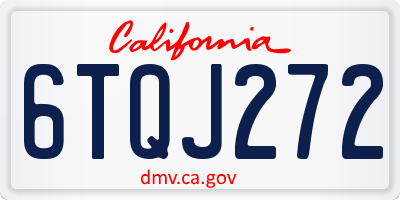 California

6TQJ272

dmv.ca.gov